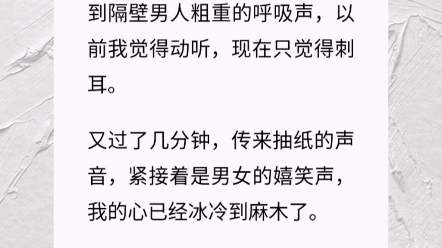 到隔壁男人粗重的呼吸声，以前我觉得动听，现在只觉得刺耳。

又过了几分钟，传来抽纸的声音，紧接着是男女的嬉笑声，我的心已经冰冷到麻木了。